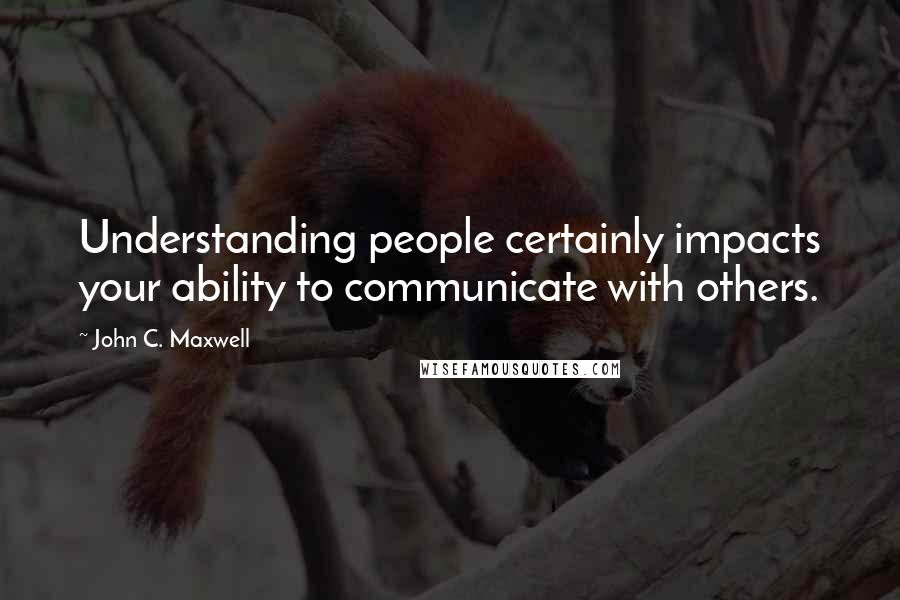 Understanding people certainly impacts your ability to communicate with others.

~ John C. Maxwell

WISEFAMOUSQUOTES.COM